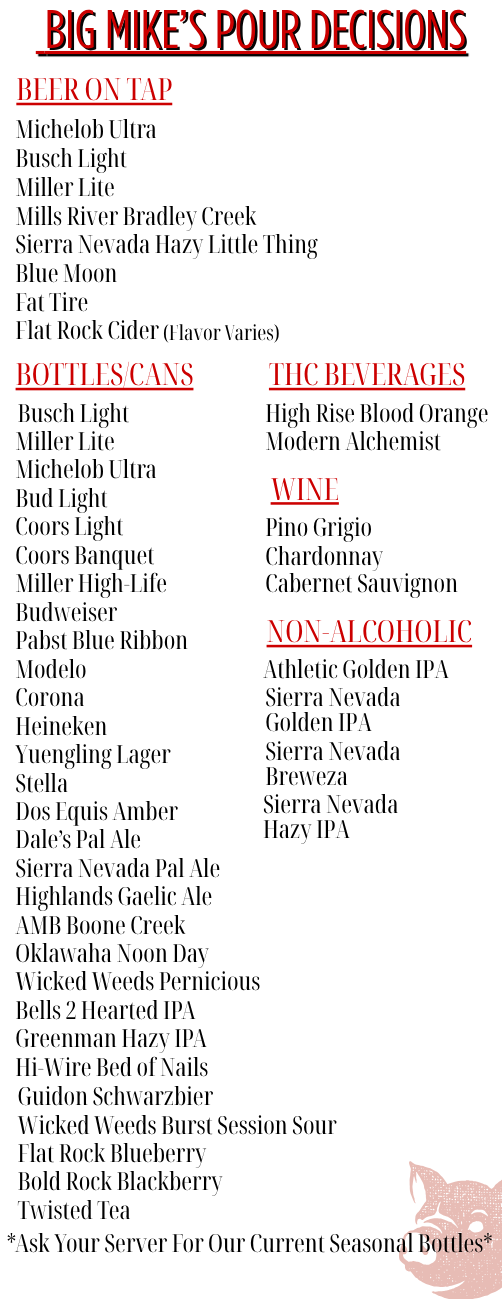 BIG MIKE'S POUR DECISIONS

BEER ON TAP

Michelob Ultra
Busch Light
Miller Lite
Mills River Bradley Creek
Sierra Nevada Hazy Little Thing
Blue Moon
Fat Tire
Flat Rock Cider (Flavor Varies)

BOTTLES/CANS

Busch Light
Miller Lite
Michelob Ultra
Bud Light
Coors Light
Coors Banquet
Miller High-Life
Budweiser
Pabst Blue Ribbon
Modelo
Corona
Heineken
Yuengling Lager
Stella
Dos Equis Amber
Dale's Pal Ale
Sierra Nevada Pal Ale
Highlands Gaelic Ale
AMB Boone Creek
Oklawaha Noon Day
Wicked Weeds Pernicious
Bells 2 Hearted IPA
Greenman Hazy IPA
Hi-Wire Bed of Nails
Guidon Schwarzbier
Wicked Weeds Burst Session Sour
Flat Rock Blueberry
Bold Rock Blackberry
Twisted Tea

THC BEVERAGES

High Rise Blood Orange
Modern Alchemist

WINE

Pino Grigio
Chardonnay
Cabernet Sauvignon

NON-ALCOHOLIC

Athletic Golden IPA
Sierra Nevada Golden IPA
Sierra Nevada Breweza
Sierra Nevada Hazy IPA

*Ask Your Server For Our Current Seasonal Bottles*